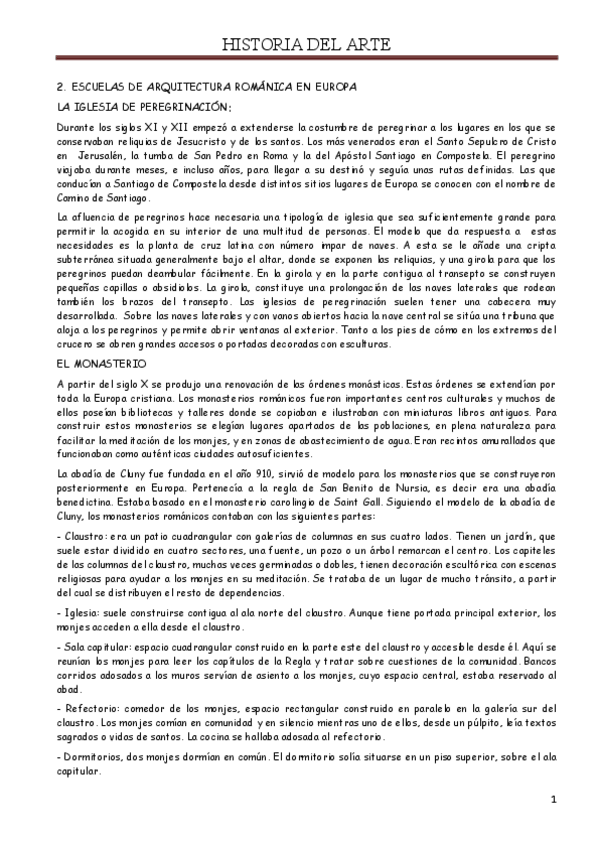 HISTORIA DEL ARTE

2. ESCUELAS DE ARQUITECTURA ROMÁNICA EN EUROPA

LA IGLESIA DE PEREGRINACIÓN:

Durante los siglos XI y XII empezó a extenderse la costumbre de peregrinar a los lugares en los que se conservaban reliquias de Jesucristo y de los santos. Los más venerados eran el Santo Sepulcro de Cristo en Jerusalén, la tumba de San Pedro en Roma y la del Apóstol Santiago en Compostela. El peregrino viajaba durante meses, e incluso años, para llegar a su destinó y seguía unas rutas definidas. Las que conducían a Santiago de Compostela desde distintos sitios lugares de Europa se conocen con el nombre de Camino de Santiago.

La afluencia de peregrinos hace necesaria una tipología de iglesia que sea suficientemente grande para permitir la acogida en su interior de una multitud de personas. El modelo que da respuesta a estas necesidades es la planta de cruz latina con número impar de naves. A esta se le añade una cripta subterránea situada generalmente bajo el altar, donde se exponen las reliquias, y una girola para que los peregrinos puedan deambular fácilmente. En la girola y en la parte contigua al transepto se construyen pequeñas capillas o absidiolos. La girola, constituye una prolongación de las naves laterales que rodean también los brazos del transepto. Las iglesias de peregrinación suelen tener una cabecera muy desarrollada. Sobre las naves laterales y con vanos abiertos hacia la nave central se sitúa una tribuna que aloja a los peregrinos y permite abrir ventanas al exterior. Tanto a los pies de cómo en los extremos del crucero se abren grandes accesos o portadas decoradas con esculturas.

EL MONASTERIO

A partir del siglo X se produjo una renovación de las órdenes monásticas. Estas órdenes se extendían por toda la Europa cristiana. Los monasterios románicos fueron importantes centros culturales y muchos de ellos poseían bibliotecas y talleres donde se copiaban e ilustraban con miniaturas libros antiguos. Para construir estos monasterios se elegían lugares apartados de las poblaciones, en plena naturaleza para facilitar la meditación de los monjes, y en zonas de abastecimiento de agua. Eran recintos amurallados que funcionaban como auténticas ciudades autosuficientes.

La abadía de Cluny fue fundada en el año 910, sirvió de modelo para los monasterios que se construyeron posteriormente en Europa. Pertenecía a la regla de San Benito de Nursia, es decir era una abadía benedictina. Estaba basado en el monasterio carolingio de Saint Gall. Siguiendo el modelo de la abadía de Cluny, los monasterios románicos contaban con las siguientes partes:

- Claustro: era un patio cuadrangular con galerías de columnas en sus cuatro lados. Tienen un jardín, que suele estar dividido en cuatro sectores, una fuente, un pozo o un árbol remarcan el centro. Los capiteles de las columnas del claustro, muchas veces germinadas o dobles, tienen decoración escultórica con escenas religiosas para ayudar a los monjes en su meditación. Se trataba de un lugar de mucho tránsito, a partir del cual se distribuyen el resto de dependencias.

- Iglesia: suele construirse contigua al ala norte del claustro. Aunque tiene portada principal exterior, los monjes acceden a ella desde el claustro.

- Sala capitular: espacio cuadrangular construido en la parte este del claustro y accesible desde él. Aquí se reunían los monjes para leer los capítulos de la Regla y tratar sobre cuestiones de la comunidad. Bancos corridos adosados a los muros servían de asiento a los monjes, cuyo espacio central, estaba reservado al abad.

- Refectorio: comedor de los monjes, espacio rectangular construido en paralelo en la galería sur del claustro. Los monjes comían en comunidad y en silencio mientras uno de ellos, desde un púlpito, leía textos sagrados o vidas de santos. La cocina se hallaba adosada al refectorio.

- Dormitorios, dos monjes dormían en común. El dormitorio solía situarse en un piso superior, sobre el ala capitular.

1